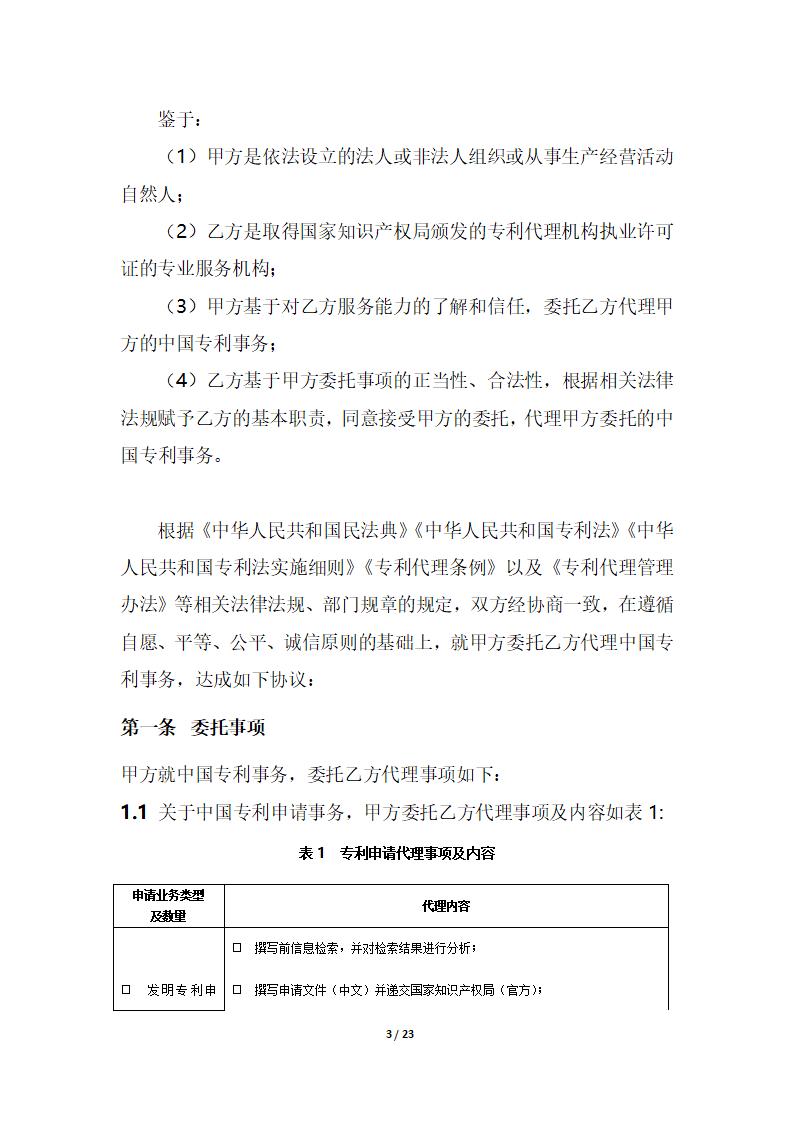 鉴于：

（1）甲方是依法设立的法人或非法人组织或从事生产经营活动自然人；

（2）乙方是取得国家知识产权局颁发的专利代理机构执业许可证的专业服务机构；

（3）甲方基于对乙方服务能力的了解和信任，委托乙方代理甲方的中国专利事务；

（4）乙方基于甲方委托事项的正当性、合法性，根据相关法律法规赋予乙方的基本职责，同意接受甲方的委托，代理甲方委托的中国专利事务。

根据《中华人民共和国民法典》《中华人民共和国专利法》《中华人民共和国专利法实施细则》《专利代理条例》以及《专利代理管理办法》等相关法律法规、部门规章的规定，双方经协商一致，在遵循自愿、平等、公平、诚信原则的基础上，就甲方委托乙方代理中国专利事务，达成如下协议：

第一条 委托事项

甲方就中国专利事务，委托乙方代理事项如下：

1.1 关于中国专利申请事务，甲方委托乙方代理事项及内容如表 1:

表 1 专利申请代理事项及内容

| 申请业务类型及数量 | 代理内容 |
|---|---|
| □ 发明专利申 | □ 撰写前信息检索，并对检索结果进行分析；<br>□ 撰写申请文件（中文）并递交国家知识产权局（官方）； |

3 / 23